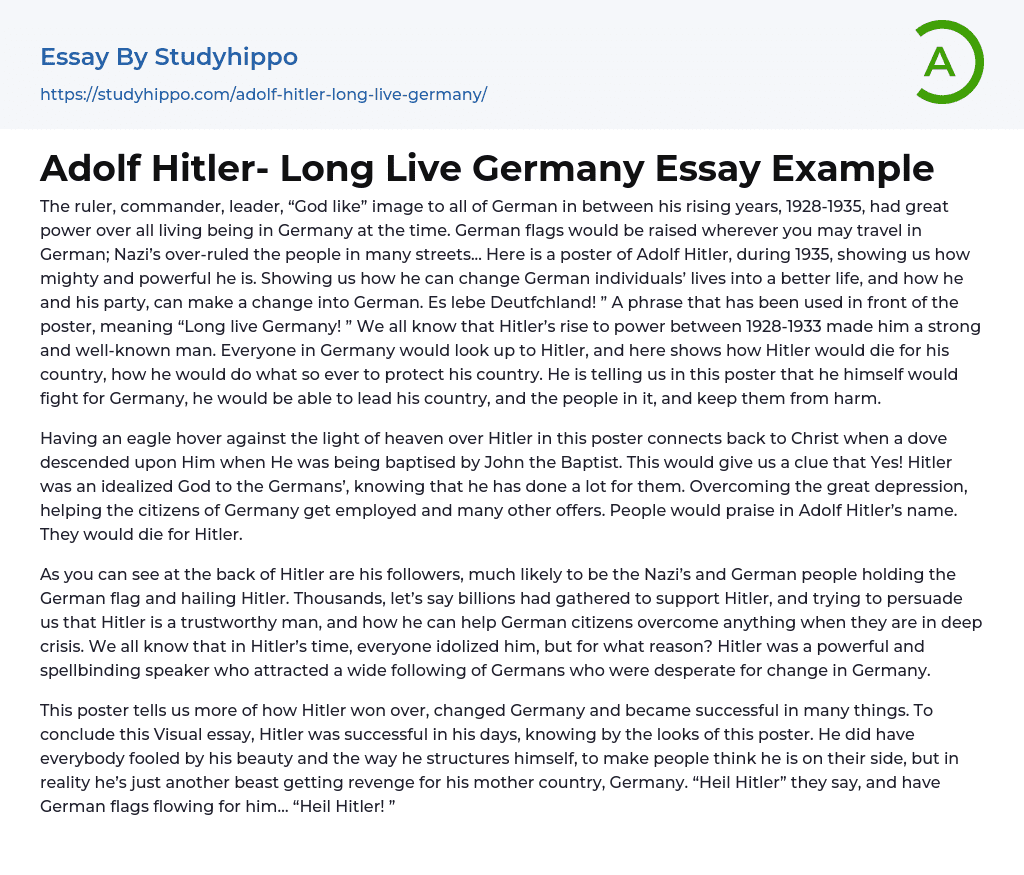 Essay By Studyhippo
https://studyhippo.com/adolf-hitler-long-live-germany/

A

Adolf Hitler- Long Live Germany Essay Example

The ruler, commander, leader, “God like” image to all of German in between his rising years, 1928-1935, had great power over all living being in Germany at the time. German flags would be raised wherever you may travel in German; Nazi’s over-ruled the people in many streets… Here is a poster of Adolf Hitler, during 1935, showing us how mighty and powerful he is. Showing us how he can change German individuals’ lives into a better life, and how he and his party, can make a change into German. Es lebe Deutfchland! ” A phrase that has been used in front of the poster, meaning “Long live Germany! ” We all know that Hitler’s rise to power between 1928-1933 made him a strong and well-known man. Everyone in Germany would look up to Hitler, and here shows how Hitler would die for his country, how he would do what so ever to protect his country. He is telling us in this poster that he himself would fight for Germany, he would be able to lead his country, and the people in it, and keep them from harm.

Having an eagle hover against the light of heaven over Hitler in this poster connects back to Christ when a dove descended upon Him when He was being baptised by John the Baptist. This would give us a clue that Yes! Hitler was an idealized God to the Germans’, knowing that he has done a lot for them. Overcoming the great depression, helping the citizens of Germany get employed and many other offers. People would praise in Adolf Hitler’s name. They would die for Hitler.

As you can see at the back of Hitler are his followers, much likely to be the Nazi’s and German people holding the German flag and hailing Hitler. Thousands, let’s say billions had gathered to support Hitler, and trying to persuade us that Hitler is a trustworthy man, and how he can help German citizens overcome anything when they are in deep crisis. We all know that in Hitler’s time, everyone idolized him, but for what reason? Hitler was a powerful and spellbinding speaker who attracted a wide following of Germans who were desperate for change in Germany.

This poster tells us more of how Hitler won over, changed Germany and became successful in many things. To conclude this Visual essay, Hitler was successful in his days, knowing by the looks of this poster. He did have everybody fooled by his beauty and the way he structures himself, to make people think he is on their side, but in reality he’s just another beast getting revenge for his mother country, Germany. “Heil Hitler” they say, and have German flags flowing for him… “Heil Hitler! ”